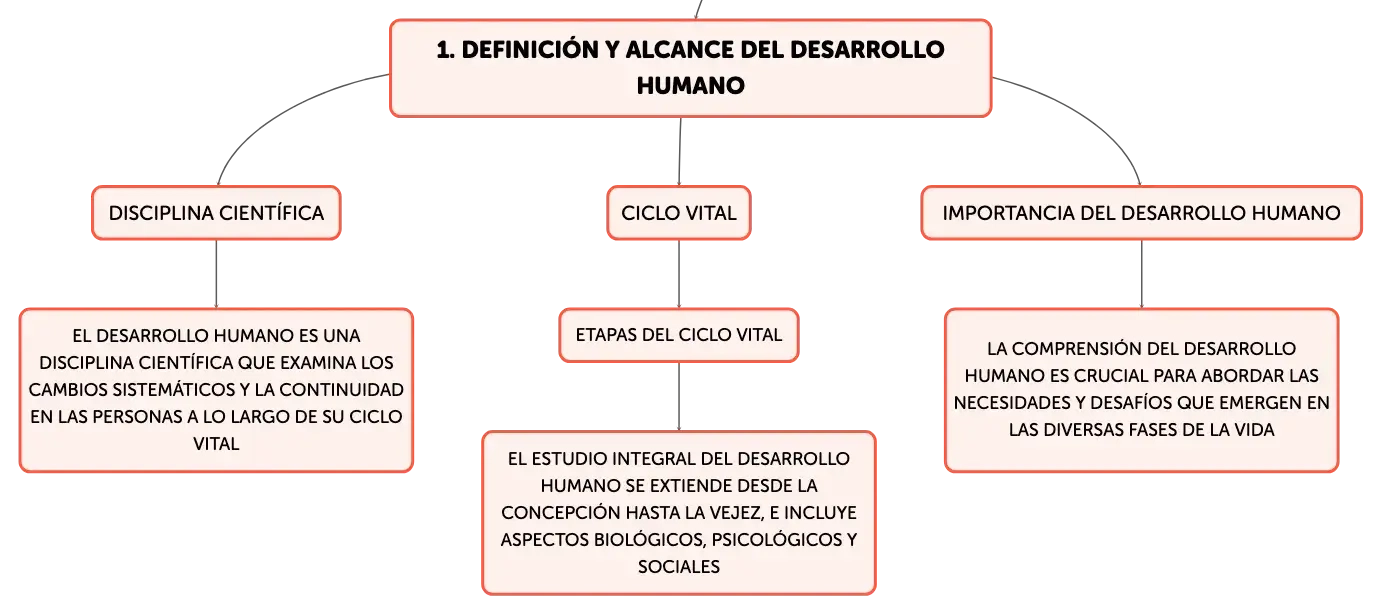 1. DEFINICIÓN Y ALCANCE DEL DESARROLLO HUMANO

DISCIPLINA CIENTÍFICA

EL DESARROLLO HUMANO ES UNA DISCIPLINA CIENTÍFICA QUE EXAMINA LOS CAMBIOS SISTEMÁTICOS Y LA CONTINUIDAD EN LAS PERSONAS A LO LARGO DE SU CICLO VITAL

CICLO VITAL

ETAPAS DEL CICLO VITAL

EL ESTUDIO INTEGRAL DEL DESARROLLO HUMANO SE EXTIENDE DESDE LA CONCEPCIÓN HASTA LA VEJEZ, E INCLUYE ASPECTOS BIOLÓGICOS, PSICOLÓGICOS Y SOCIALES

IMPORTANCIA DEL DESARROLLO HUMANO

LA COMPRENSIÓN DEL DESARROLLO HUMANO ES CRUCIAL PARA ABORDAR LAS NECESIDADES Y DESAFÍOS QUE EMERGEN EN LAS DIVERSAS FASES DE LA VIDA